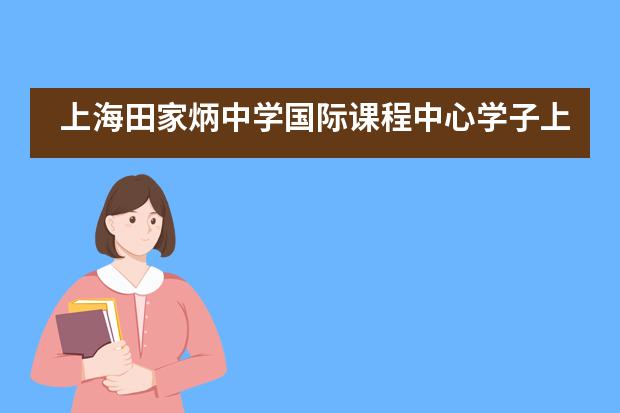 上海田家炳中学国际课程中心学子上